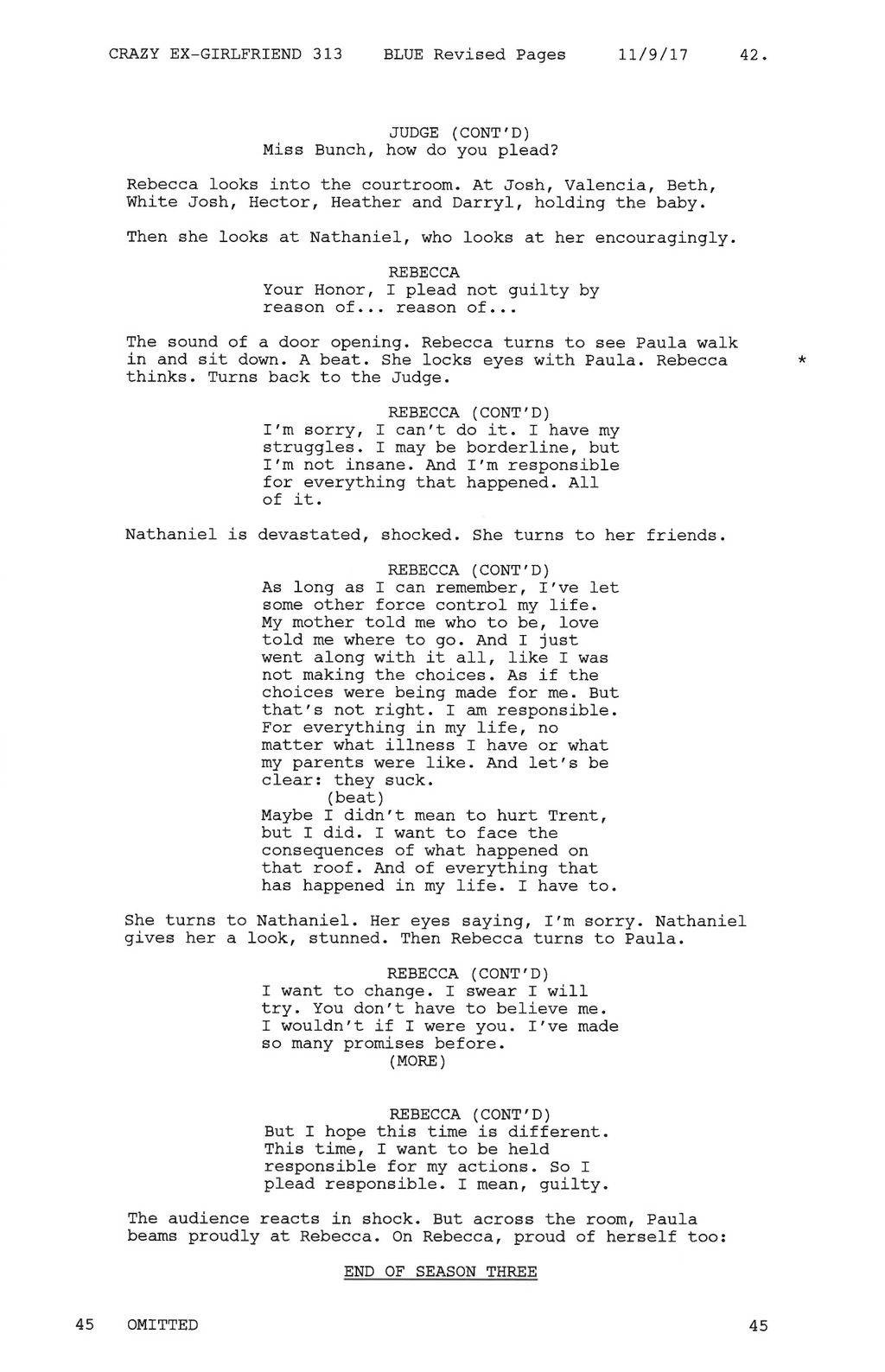 CRAZY EX-GIRLFRIEND 313 BLUE Revised Pages 11/9/17 42.

JUDGE (CONT'D)
Miss Bunch, how do you plead?

Rebecca looks into the courtroom. At Josh, Valencia, Beth, White Josh, Hector, Heather and Darryl, holding the baby.

Then she looks at Nathaniel, who looks at her encouragingly.

REBECCA
Your Honor, I plead not guilty by reason of... reason of...

The sound of a door opening. Rebecca turns to see Paula walk in and sit down. A beat. She locks eyes with Paula. Rebecca thinks. Turns back to the Judge. *

REBECCA (CONT'D)
I'm sorry, I can't do it. I have my struggles. I may be borderline, but I'm not insane. And I'm responsible for everything that happened. All of it.

Nathaniel is devastated, shocked. She turns to her friends.

REBECCA (CONT'D)
As long as I can remember, I've let some other force control my life. My mother told me who to be, love told me where to go. And I just went along with it all, like I was not making the choices. As if the choices were being made for me. But that's not right. I am responsible. For everything in my life, no matter what illness I have or what my parents were like. And let's be clear: they suck.
(beat)
Maybe I didn't mean to hurt Trent, but I did. I want to face the consequences of what happened on that roof. And of everything that has happened in my life. I have to.

She turns to Nathaniel. Her eyes saying, I'm sorry. Nathaniel gives her a look, stunned. Then Rebecca turns to Paula.

REBECCA (CONT'D)
I want to change. I swear I will try. You don't have to believe me. I wouldn't if I were you. I've made so many promises before.
(MORE)

REBECCA (CONT'D)
But I hope this time is different. This time, I want to be held responsible for my actions. So I plead responsible. I mean, guilty.

The audience reacts in shock. But across the room, Paula beams proudly at Rebecca. On Rebecca, proud of herself too:

END OF SEASON THREE

45 OMITTED 45